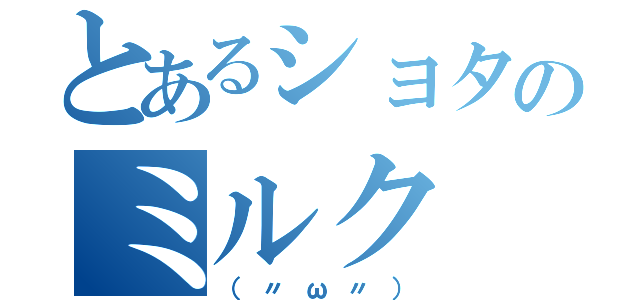 とあるショタのミルク
（〃ω〃）